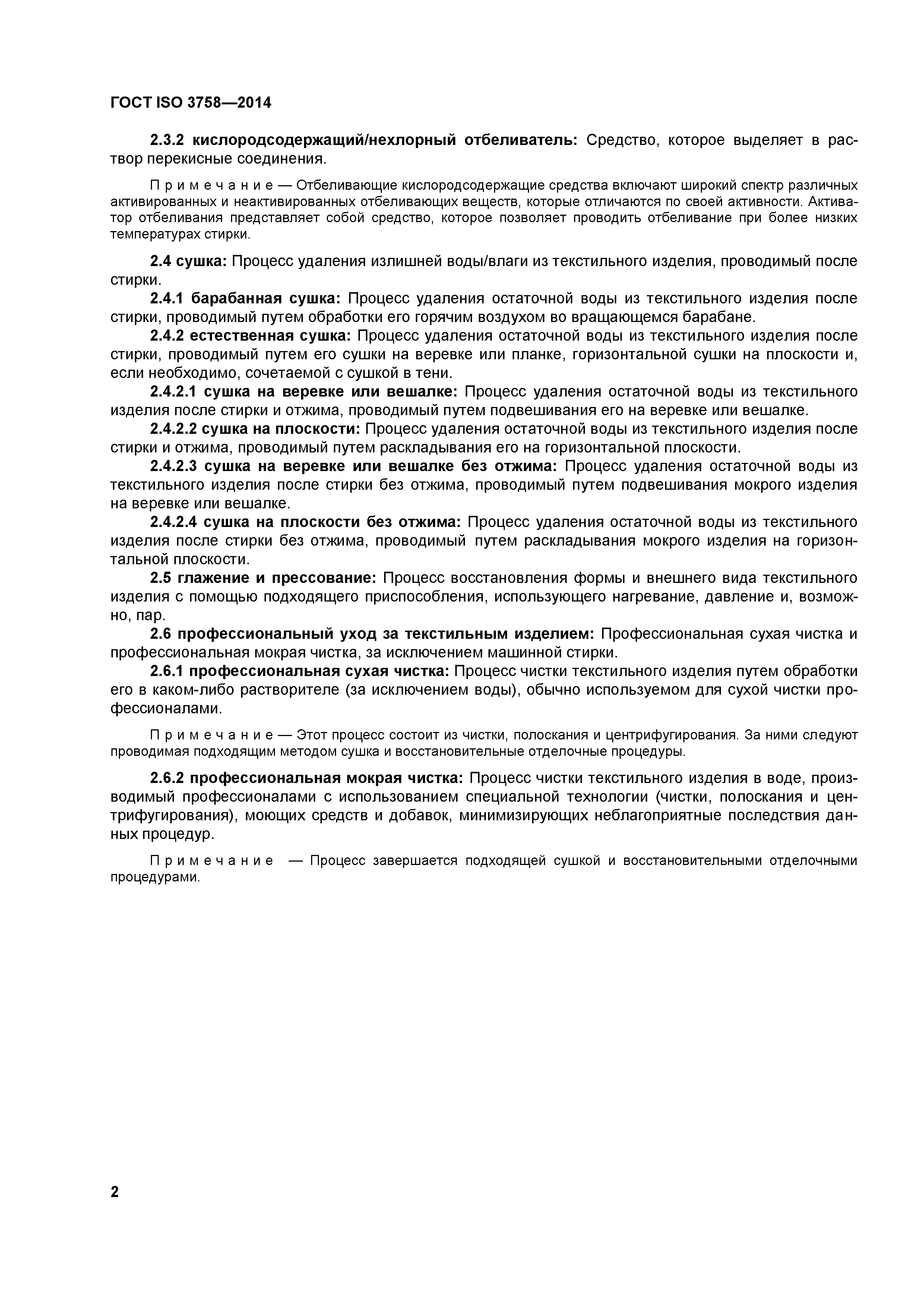 ГОСТ ISO 3758—2014

2.3.2 кислородсодержащий/нехлорный отбеливатель: Средство, которое выделяет в раствор перекисные соединения.

Примечание — Отбеливающие кислородсодержащие средства включают широкий спектр различных активированных и неактивированных отбеливающих веществ, которые отличаются по своей активности. Активатор отбеливания представляет собой средство, которое позволяет проводить отбеливание при более низких температурах стирки.

2.4 сушка: Процесс удаления излишней воды/влаги из текстильного изделия, проводимый после стирки.

2.4.1 барабанная сушка: Процесс удаления остаточной воды из текстильного изделия после стирки, проводимый путем обработки его горячим воздухом во вращающемся барабане.

2.4.2 естественная сушка: Процесс удаления остаточной воды из текстильного изделия после стирки, проводимый путем его сушки на веревке или планке, горизонтальной сушки на плоскости и, если необходимо, сочетаемой с сушкой в тени.

2.4.2.1 сушка на веревке или вешалке: Процесс удаления остаточной воды из текстильного изделия после стирки и отжима, проводимый путем подвешивания его на веревке или вешалке.

2.4.2.2 сушка на плоскости: Процесс удаления остаточной воды из текстильного изделия после стирки и отжима, проводимый путем раскладывания его на горизонтальной плоскости.

2.4.2.3 сушка на веревке или вешалке без отжима: Процесс удаления остаточной воды из текстильного изделия после стирки без отжима, проводимый путем подвешивания мокрого изделия на веревке или вешалке.

2.4.2.4 сушка на плоскости без отжима: Процесс удаления остаточной воды из текстильного изделия после стирки без отжима, проводимый путем раскладывания мокрого изделия на горизонтальной плоскости.

2.5 глажение и прессование: Процесс восстановления формы и внешнего вида текстильного изделия с помощью подходящего приспособления, использующего нагревание, давление и, возможно, пар.

2.6 профессиональный уход за текстильным изделием: Профессиональная сухая чистка и профессиональная мокрая чистка, за исключением машинной стирки.

2.6.1 профессиональная сухая чистка: Процесс чистки текстильного изделия путем обработки его в каком-либо растворителе (за исключением воды), обычно используемом для сухой чистки профессионалами.

Примечание — Этот процесс состоит из чистки, полоскания и центрифугирования. За ними следуют проводимая подходящим методом сушка и восстановительные отделочные процедуры.

2.6.2 профессиональная мокрая чистка: Процесс чистки текстильного изделия в воде, производимый профессионалами с использованием специальной технологии (чистки, полоскания и центрифугирования), моющих средств и добавок, минимизирующих неблагоприятные последствия данных процедур.

Примечание — Процесс завершается подходящей сушкой и восстановительными отделочными процедурами.

2